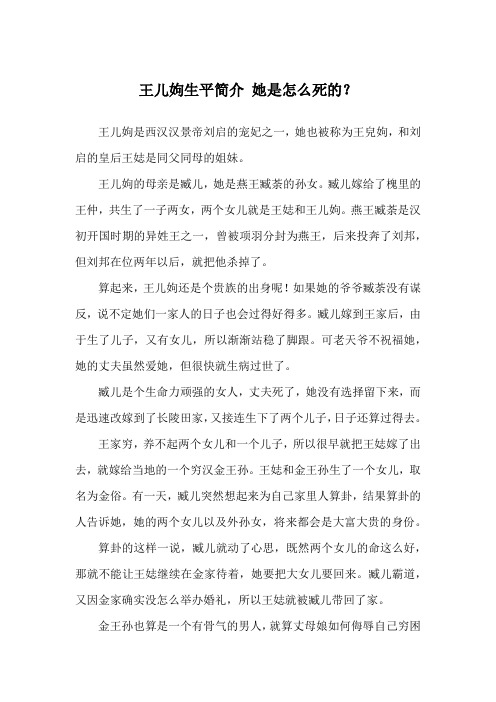 王儿姁生平简介 她是怎么死的？

王儿姁是西汉汉景帝刘启的宠妃之一，她也被称为王皃姁，和刘启的皇后王娡是同父同母的姐妹。

王儿姁的母亲是臧儿，她是燕王臧荼的孙女。臧儿嫁给了槐里的王仲，共生了一子两女，两个女儿就是王娡和王儿姁。燕王臧荼是汉初开国时期的异姓王之一，曾被项羽分封为燕王，后来投奔了刘邦，但刘邦在位两年以后，就把他杀掉了。

算起来，王儿姁还是个贵族的出身呢！如果她的爷爷臧荼没有谋反，说不定她们一家人的日子也会过得好得多。臧儿嫁到王家后，由于生了儿子，又有女儿，所以渐渐站稳了脚跟。可老天爷不祝福她，她的丈夫虽然爱她，但很快就生病过世了。

臧儿是个生命力顽强的女人，丈夫死了，她没有选择留下来，而是迅速改嫁到了长陵田家，又接连生下了两个儿子，日子还算过得去。

王家穷，养不起两个女儿和一个儿子，所以很早就把王娡嫁了出去，就嫁给当地的一个穷汉金王孙。王娡和金王孙生了一个女儿，取名为金俗。有一天，臧儿突然想起来为自己家里人算卦，结果算卦的人告诉她，她的两个女儿以及外孙女，将来都会是大富大贵的身份。

算卦的这样一说，臧儿就动了心思，既然两个女儿的命这么好，那就不能让王娡继续在金家待着，她要把大女儿要回来。臧儿霸道，又因金家确实没怎么举办婚礼，所以王娡就被臧儿带回了家。

金王孙也算是一个有骨气的男人，就算丈母娘如何侮辱自己穷困